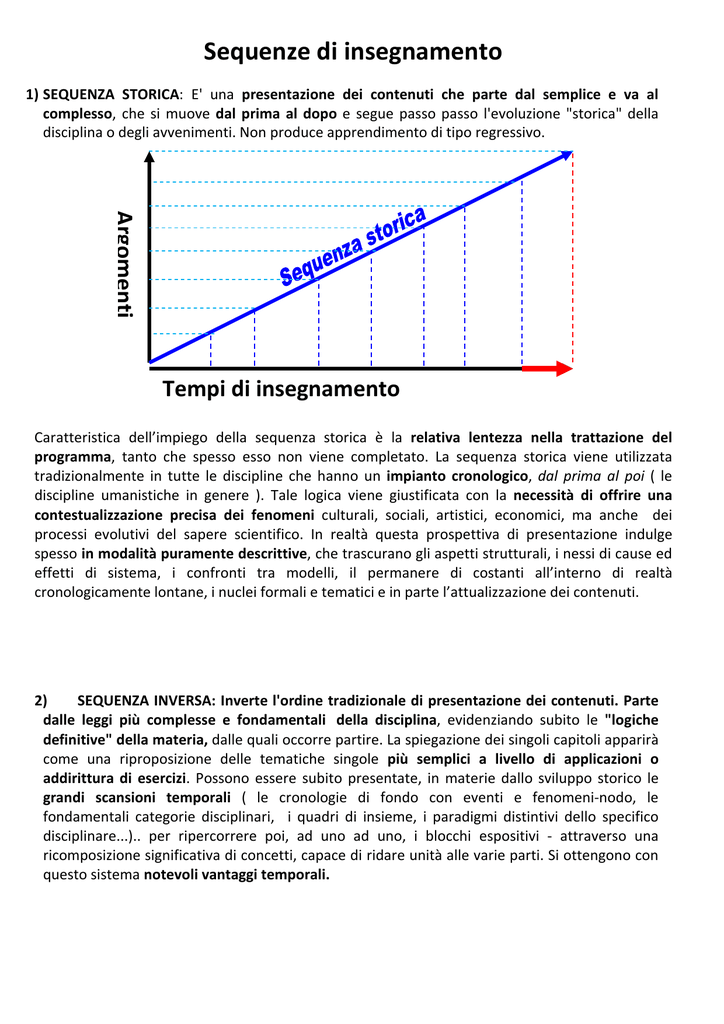 Sequenze di insegnamento

1) SEQUENZA STORICA: E' una presentazione dei contenuti che parte dal semplice e va al complesso, che si muove dal prima al dopo e segue passo passo l'evoluzione "storica" della disciplina o degli avvenimenti. Non produce apprendimento di tipo regressivo.

Argomenti

Sequenza storica

Tempi di insegnamento

Caratteristica dell'impiego della sequenza storica è la relativa lentezza nella trattazione del programma, tanto che spesso esso non viene completato. La sequenza storica viene utilizzata tradizionalmente in tutte le discipline che hanno un impianto cronologico, dal prima al poi ( le discipline umanistiche in genere ). Tale logica viene giustificata con la necessità di offrire una contestualizzazione precisa dei fenomeni culturali, sociali, artistici, economici, ma anche dei processi evolutivi del sapere scientifico. In realtà questa prospettiva di presentazione indulge spesso in modalità puramente descrittive, che trascurano gli aspetti strutturali, i nessi di cause ed effetti di sistema, i confronti tra modelli, il permanere di costanti all'interno di realtà cronologicamente lontane, i nuclei formali e tematici e in parte l'attualizzazione dei contenuti.

2) SEQUENZA INVERSA: Inverte l'ordine tradizionale di presentazione dei contenuti. Parte dalle leggi più complesse e fondamentali della disciplina, evidenziando subito le "logiche definitive" della materia, dalle quali occorre partire. La spiegazione dei singoli capitoli apparirà come una riproposizione delle tematiche singole più semplici a livello di applicazioni o addirittura di esercizi. Possono essere subito presentate, in materie dallo sviluppo storico le grandi scansioni temporali ( le cronologie di fondo con eventi e fenomeni-nodo, le fondamentali categorie disciplinari, i quadri di insieme, i paradigmi distintivi dello specifico disciplinare...).. per ripercorrere poi, ad uno ad uno, i blocchi espositivi - attraverso una ricomposizione significativa di concetti, capace di ridare unità alle varie parti. Si ottengono con questo sistema notevoli vantaggi temporali.